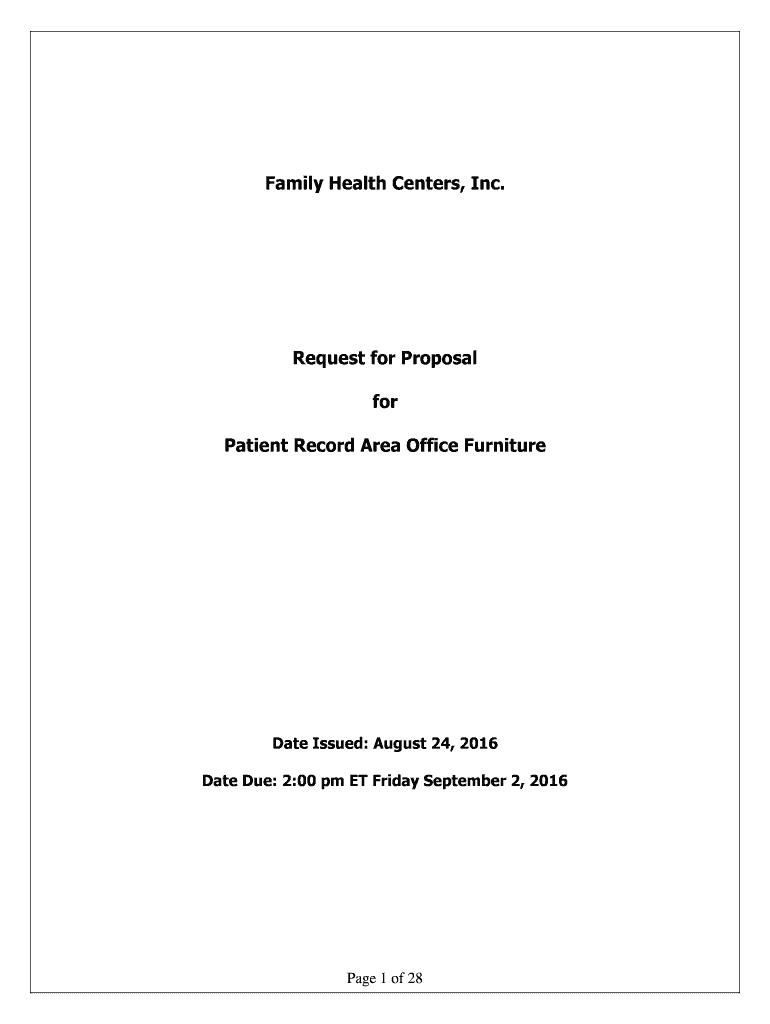 Family Health Centers, Inc.

Request for Proposal

for

Patient Record Area Office Furniture

Date Issued: August 24, 2016

Date Due: 2:00 pm ET Friday September 2, 2016

Page 1 of 28